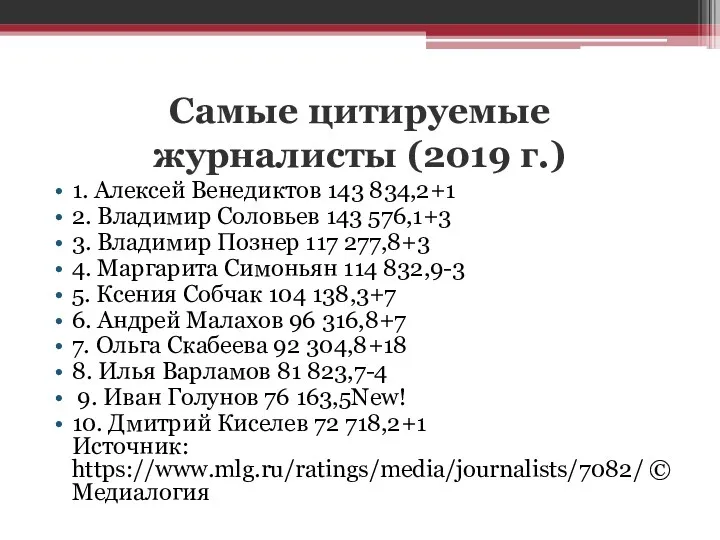 Самые цитируемые журналисты (2019 г.)

• 1. Алексей Венедиктов 143 834,2+1
• 2. Владимир Соловьев 143 576,1+3
• 3. Владимир Познер 117 277,8+3
• 4. Маргарита Симоньян 114 832,9-3
• 5. Ксения Собчак 104 138,3+7
• 6. Андрей Малахов 96 316,8+7
• 7. Ольга Скабеева 92 304,8+18
• 8. Илья Варламов 81 823,7-4
• 9. Иван Голунов 76 163,5New!
• 10. Дмитрий Киселев 72 718,2+1
Источник: https://www.mlg.ru/ratings/media/journalists/7082/ © Медиалогия